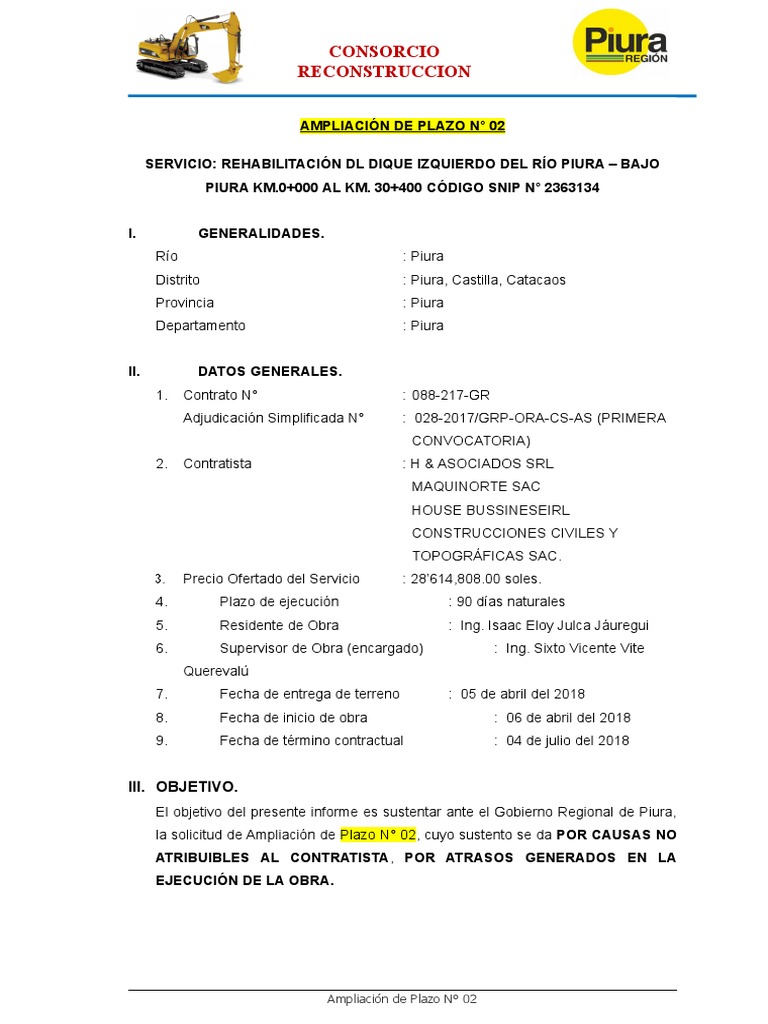 CONSORCIO RECONSTRUCCION

Piura REGIÓN

AMPLIACIÓN DE PLAZO N° 02

SERVICIO: REHABILITACIÓN DL DIQUE IZQUIERDO DEL RÍO PIURA – BAJO PIURA KM.0+000 AL KM. 30+400 CÓDIGO SNIP N° 2363134

I. GENERALIDADES.

Río : Piura
Distrito : Piura, Castilla, Catacaos
Provincia : Piura
Departamento : Piura

II. DATOS GENERALES.

1. Contrato N° : 088-217-GR
Adjudicación Simplificada N° : 028-2017/GRP-ORA-CS-AS (PRIMERA CONVOCATORIA)
2. Contratista : H & ASOCIADOS SRL
MAQUINORTE SAC
HOUSE BUSSINESEIRL
CONSTRUCCIONES CIVILES Y TOPOGRÁFICAS SAC.
3. Precio Ofertado del Servicio : 28'614,808.00 soles.
4. Plazo de ejecución : 90 días naturales
5. Residente de Obra : Ing. Isaac Eloy Julca Jáuregui
6. Supervisor de Obra (encargado) : Ing. Sixto Vicente Vite Querevalú
7. Fecha de entrega de terreno : 05 de abril del 2018
8. Fecha de inicio de obra : 06 de abril del 2018
9. Fecha de término contractual : 04 de julio del 2018

III. OBJETIVO.

El objetivo del presente informe es sustentar ante el Gobierno Regional de Piura, la solicitud de Ampliación de Plazo N° 02, cuyo sustento se da POR CAUSAS NO ATRIBUIBLES AL CONTRATISTA, POR ATRASOS GENERADOS EN LA EJECUCIÓN DE LA OBRA.

Ampliación de Plazo N° 02